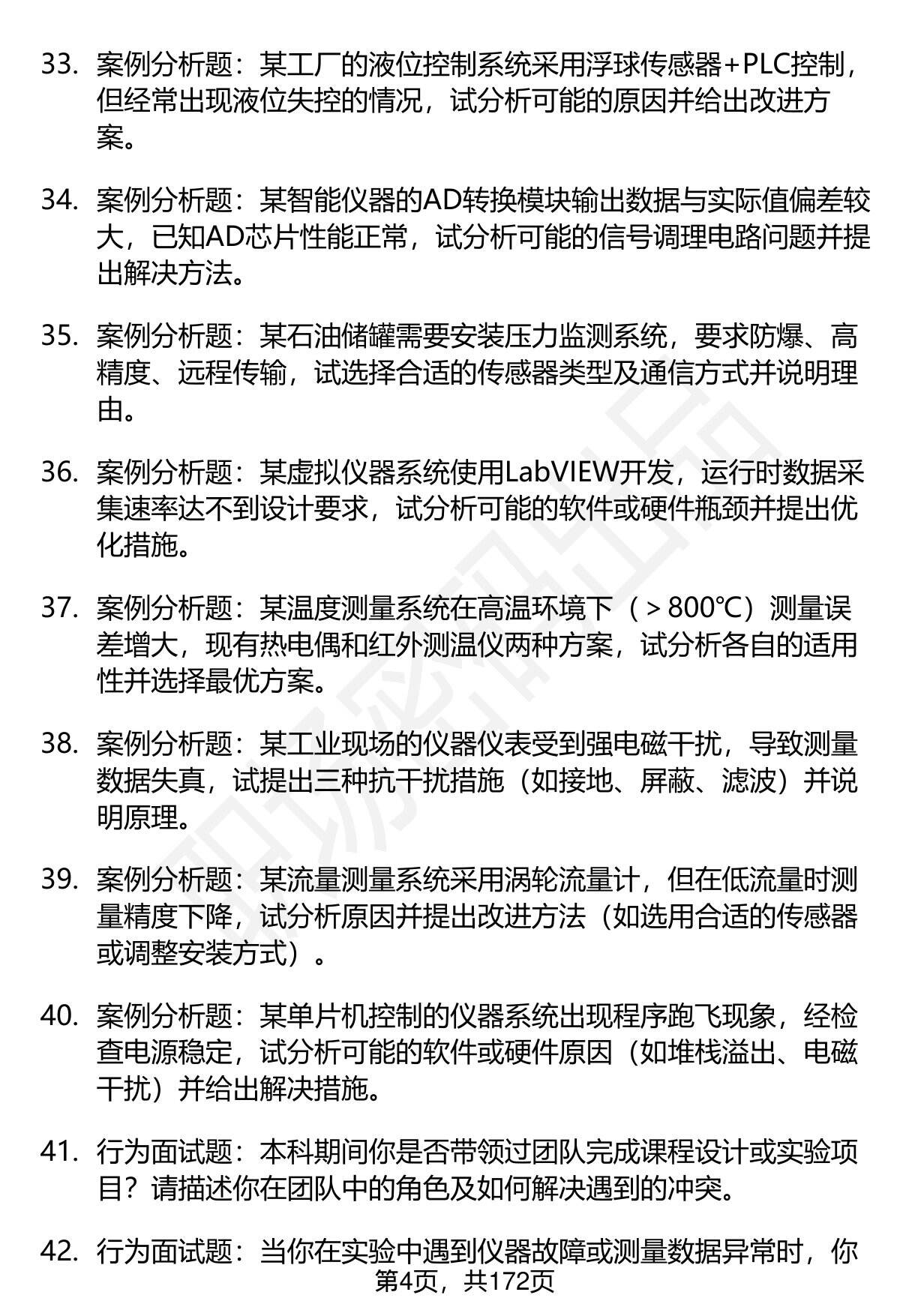 33. 案例分析题：某工厂的液位控制系统采用浮球传感器+PLC控制，但经常出现液位失控的情况，试分析可能的原因并给出改进方案。

34. 案例分析题：某智能仪器的AD转换模块输出数据与实际值偏差较大，已知AD芯片性能正常，试分析可能的信号调理电路问题并提出解决方法。

35. 案例分析题：某石油储罐需要安装压力监测系统，要求防爆、高精度、远程传输，试选择合适的传感器类型及通信方式并说明理由。

36. 案例分析题：某虚拟仪器系统使用LabVIEW开发，运行时数据采集速率达不到设计要求，试分析可能的软件或硬件瓶颈并提出优化措施。

37. 案例分析题：某温度测量系统在高温环境下（＞800℃）测量误差增大，现有热电偶和红外测温仪两种方案，试分析各自的适用性并选择最优方案。

38. 案例分析题：某工业现场的仪器仪表受到强电磁干扰，导致测量数据失真，试提出三种抗干扰措施（如接地、屏蔽、滤波）并说明原理。

39. 案例分析题：某流量测量系统采用涡轮流量计，但在低流量时测量精度下降，试分析原因并提出改进方法（如选用合适的传感器或调整安装方式）。

40. 案例分析题：某单片机控制的仪器系统出现程序跑飞现象，经检查电源稳定，试分析可能的软件或硬件原因（如堆栈溢出、电磁干扰）并给出解决措施。

41. 行为面试题：本科期间你是否带领过团队完成课程设计或实验项目？请描述你在团队中的角色及如何解决遇到的冲突。

42. 行为面试题：当你在实验中遇到仪器故障或测量数据异常时，你

第4页，共172页